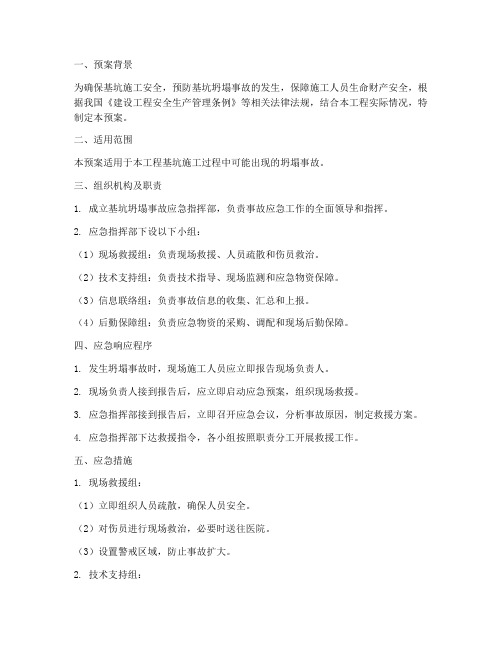 一、预案背景

为确保基坑施工安全，预防基坑坍塌事故的发生，保障施工人员生命财产安全，根据我国《建设工程安全生产管理条例》等相关法律法规，结合本工程实际情况，特制定本预案。

二、适用范围

本预案适用于本工程基坑施工过程中可能出现的坍塌事故。

三、组织机构及职责

1. 成立基坑坍塌事故应急指挥部，负责事故应急工作的全面领导和指挥。

2. 应急指挥部下设以下小组：

（1）现场救援组：负责现场救援、人员疏散和伤员救治。

（2）技术支持组：负责技术指导、现场监测和应急物资保障。

（3）信息联络组：负责事故信息的收集、汇总和上报。

（4）后勤保障组：负责应急物资的采购、调配和现场后勤保障。

四、应急响应程序

1. 发生坍塌事故时，现场施工人员应立即报告现场负责人。

2. 现场负责人接到报告后，应立即启动应急预案，组织现场救援。

3. 应急指挥部接到报告后，立即召开应急会议，分析事故原因，制定救援方案。

4. 应急指挥部下达救援指令，各小组按照职责分工开展救援工作。

五、应急措施

1. 现场救援组：

（1）立即组织人员疏散，确保人员安全。

（2）对伤员进行现场救治，必要时送往医院。

（3）设置警戒区域，防止事故扩大。

2. 技术支持组：